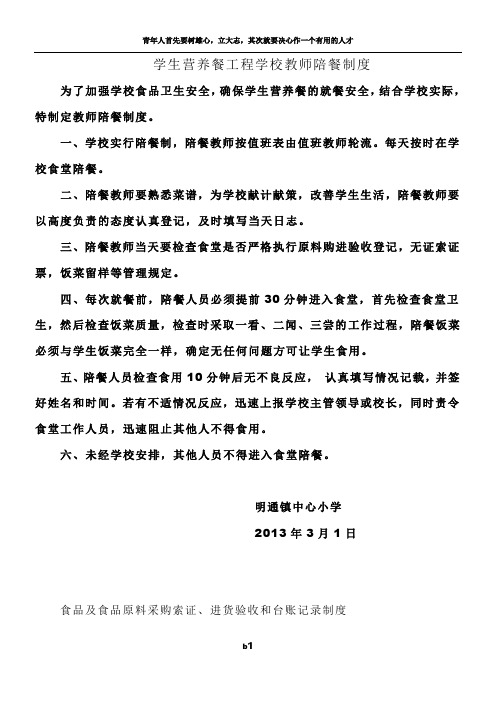 青年人首先要树雄心，立大志，其次就要决心作一个有用的人才

学生营养餐工程学校教师陪餐制度

为了加强学校食品卫生安全，确保学生营养餐的就餐安全，结合学校实际，特制定教师陪餐制度。

一、学校实行陪餐制，陪餐教师按值班表由值班教师轮流。每天按时在学校食堂陪餐。

二、陪餐教师要熟悉菜谱，为学校献计献策，改善学生生活，陪餐教师要以高度负责的态度认真登记，及时填写当天日志。

三、陪餐教师当天要检查食堂是否严格执行原料购进验收登记，无证索证票，饭菜留样等管理规定。

四、每次就餐前，陪餐人员必须提前 30 分钟进入食堂，首先检查食堂卫生，然后检查饭菜质量，检查时采取一看、二闻、三尝的工作过程，陪餐饭菜必须与学生饭菜完全一样，确定无任何问题方可让学生食用。

五、陪餐人员检查食用 10 分钟后无不良反应， 认真填写情况记载，并签好姓名和时间。若有不适情况反应，迅速上报学校主管领导或校长，同时责令食堂工作人员，迅速阻止其他人不得食用。

六、未经学校安排，其他人员不得进入食堂陪餐。

明通镇中心小学

2013 年 3 月 1 日

食品及食品原料采购索证、进货验收和台账记录制度

b1